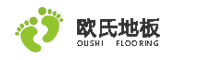 欧氏地板
OUSHI FLOORING